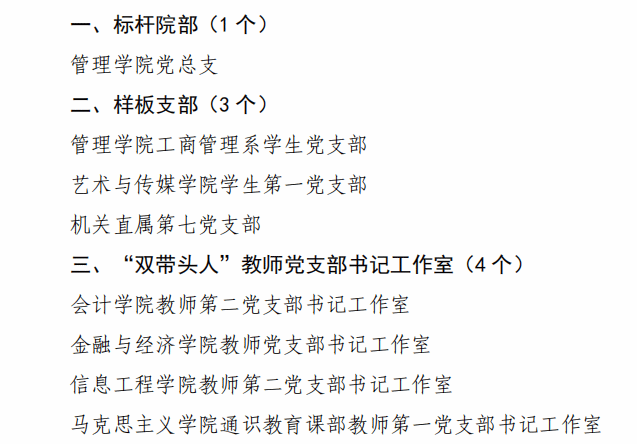 一、标杆院部（1个）

管理学院党总支

二、样板支部（3个）

管理学院工商管理系学生党支部

艺术与传媒学院学生第一党支部

机关直属第七党支部

三、“双带头人”教师党支部书记工作室（4个）

会计学院教师第二党支部书记工作室

金融与经济学院教师党支部书记工作室

信息工程学院教师第二党支部书记工作室

马克思主义学院通识教育课部教师第一党支部书记工作室